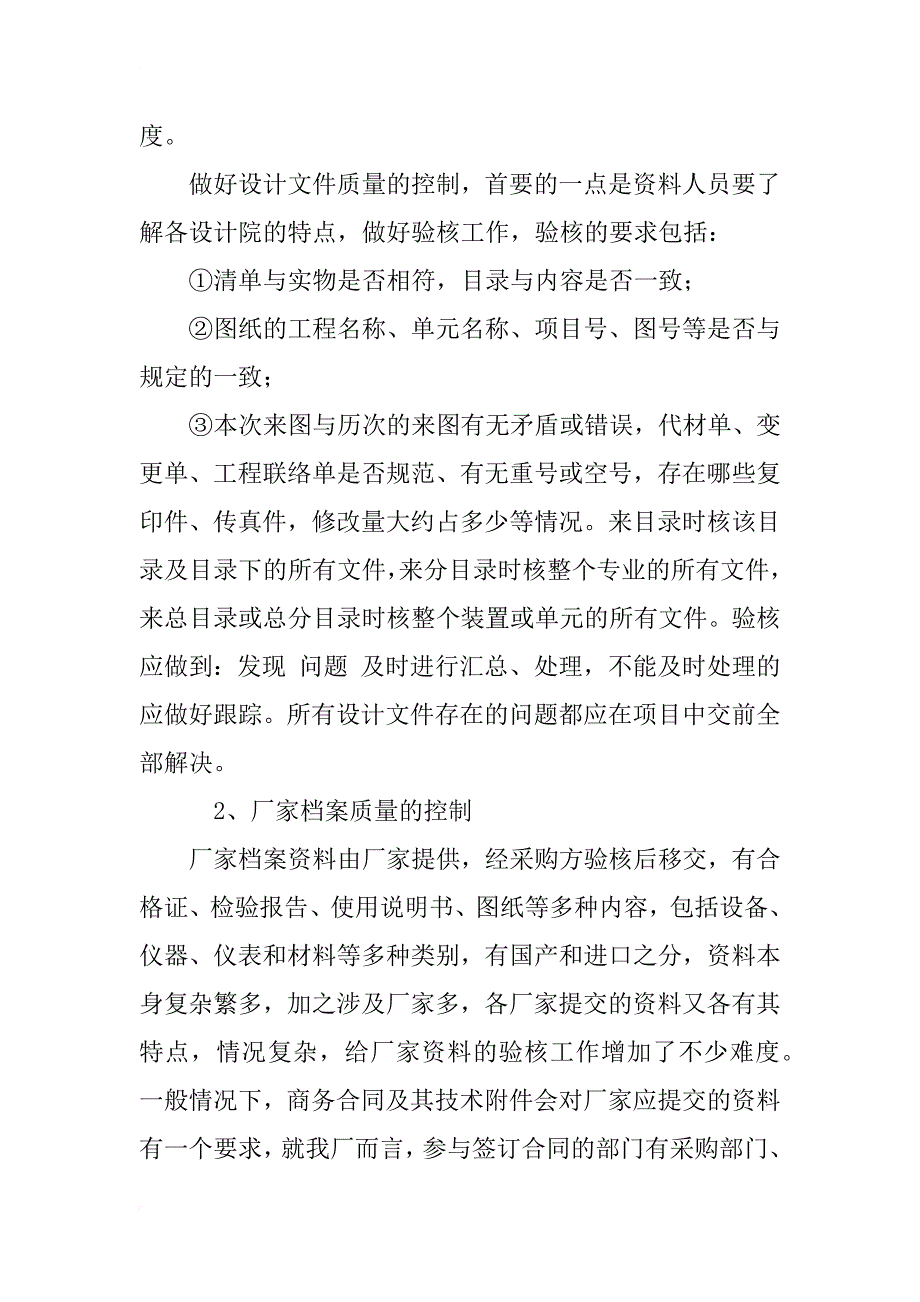 度。

做好设计文件质量的控制，首要的一点是资料人员要了解各设计院的特点，做好验核工作，验核的要求包括：

①清单与实物是否相符，目录与内容是否一致；

②图纸的工程名称、单元名称、项目号、图号等是否与规定的一致；

③本次来图与历次的来图有无矛盾或错误，代材单、变更单、工程联络单是否规范、有无重号或空号，存在哪些复印件、传真件，修改量大约占多少等情况。来目录时核该目录及目录下的所有文件，来分目录时核整个专业的所有文件，来总目录或总分目录时核整个装置或单元的所有文件。验核应做到：发现 问题 及时进行汇总、处理，不能及时处理的应做好跟踪。所有设计文件存在的问题都应在项目中交前全部解决。

2、厂家档案质量的控制

厂家档案资料由厂家提供，经采购方验核后移交，有合格证、检验报告、使用说明书、图纸等多种内容，包括设备、仪器、仪表和材料等多种类别，有国产和进口之分，资料本身复杂繁多，加之涉及厂家多，各厂家提交的资料又各有其特点，情况复杂，给厂家资料的验核工作增加了不少难度。一般情况下，商务合同及其技术附件会对厂家应提交的资料有一个要求，就我厂而言，参与签订合同的部门有采购部门、